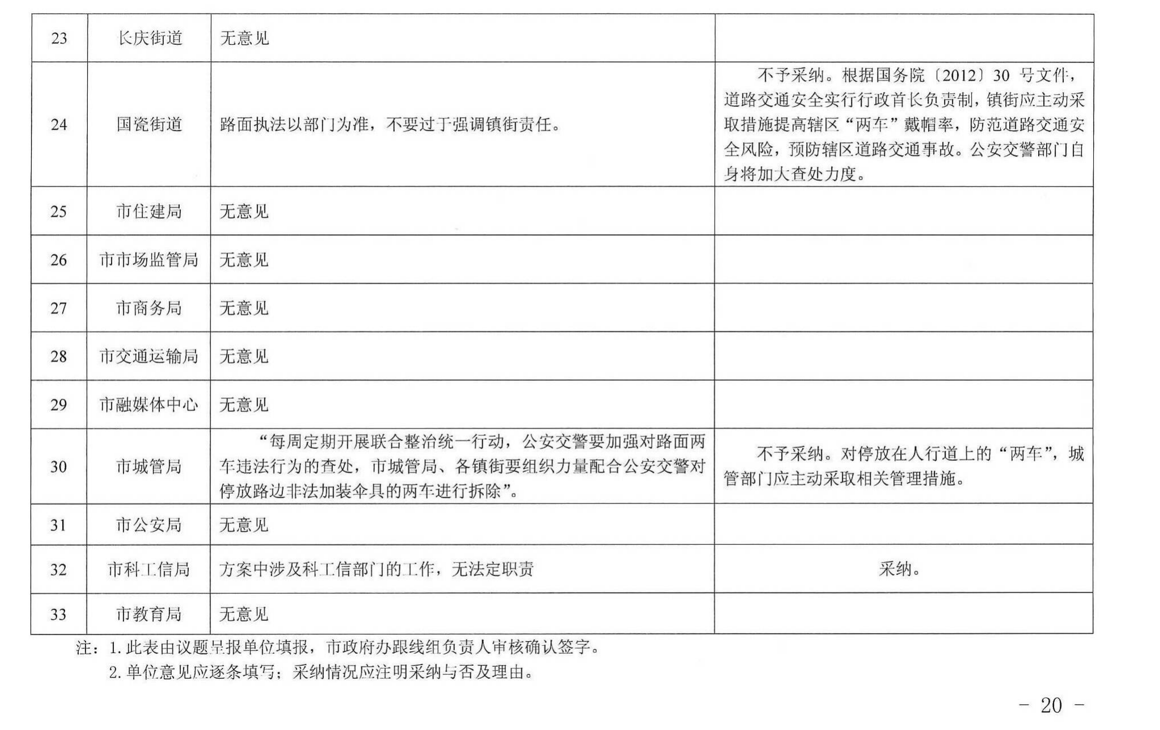 | 23 | 长庆街道 | 无意见 | |
|---|---|---|---|
| 24 | 国瓷街道 | 路面执法以部门为准，不要过于强调镇街责任。 | 不予采纳。根据国务院〔2012〕30 号文件，道路交通安全实行行政首长负责制，镇街应主动采取措施提高辖区“两车”戴帽率，防范道路交通安全风险，预防辖区道路交通事故。公安交警部门自身将加大查处力度。 |
| 25 | 市住建局 | 无意见 | |
| 26 | 市市场监管局 | 无意见 | |
| 27 | 市商务局 | 无意见 | |
| 28 | 市交通运输局 | 无意见 | |
| 29 | 市融媒体中心 | 无意见 | |
| 30 | 市城管局 | “每周定期开展联合整治统一行动，公安交警要加强对路面两车违法行为的查处，市城管局、各镇街要组织力量配合公安交警对停放路边非法加装伞具的两车进行拆除”。 | 不予采纳。对停放在人行道上的“两车”，城管部门应主动采取相关管理措施。 |
| 31 | 市公安局 | 无意见 | |
| 32 | 市科工信局 | 方案中涉及科工信部门的工作，无法定职责 | 采纳。 |
| 33 | 市教育局 | 无意见 | |

注：1.此表由议题呈报单位填报，市政府办跟线组负责人审核确认签字。
2.单位意见应逐条填写；采纳情况应注明采纳与否及理由。

- 20 -